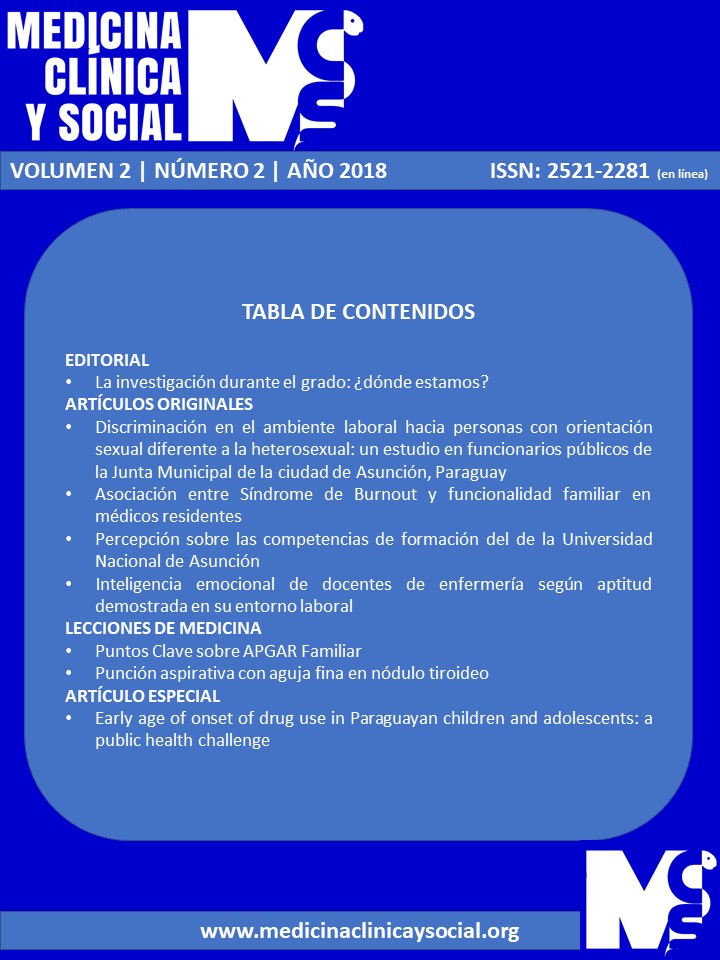 MEDICINA CLÍNICA Y SOCIAL

VOLUMEN 2 | NÚMERO 2 | AÑO 2018

ISSN: 2521-2281 (en línea)

TABLA DE CONTENIDOS

EDITORIAL
• La investigación durante el grado: ¿dónde estamos?
ARTÍCULOS ORIGINALES
• Discriminación en el ambiente laboral hacia personas con orientación sexual diferente a la heterosexual: un estudio en funcionarios públicos de la Junta Municipal de la ciudad de Asunción, Paraguay
• Asociación entre Síndrome de Burnout y funcionalidad familiar en médicos residentes
• Percepción sobre las competencias de formación del de la Universidad Nacional de Asunción
• Inteligencia emocional de docentes de enfermería según aptitud demostrada en su entorno laboral
LECCIONES DE MEDICINA
• Puntos Clave sobre APGAR Familiar
• Punción aspirativa con aguja fina en nódulo tiroideo
ARTÍCULO ESPECIAL
• Early age of onset of drug use in Paraguayan children and adolescents: a public health challenge

www.medicinaclinicaysocial.org